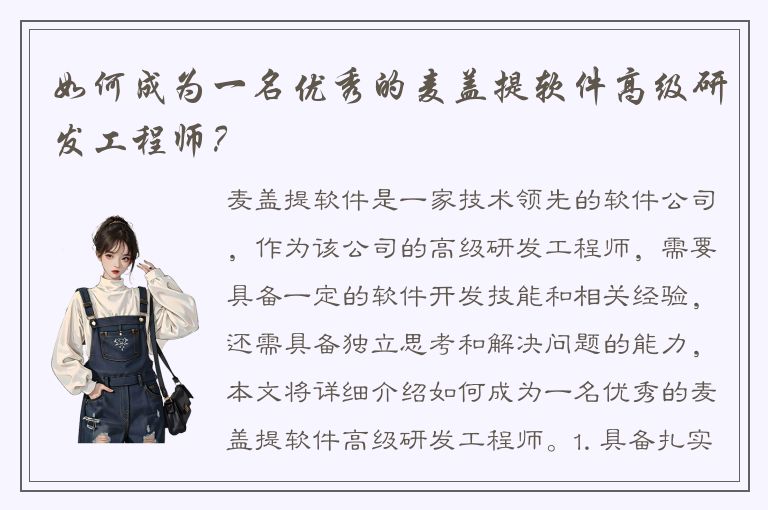 如何成为一名优秀的麦盖提软件高级研发工程师？

麦盖提软件是一家技术领先的软件公司，作为该公司的高级研发工程师，需要具备一定的软件开发技能和相关经验，还需具备独立思考和解决问题的能力，本文将详细介绍如何成为一名优秀的麦盖提软件高级研发工程师。1. 具备扎实